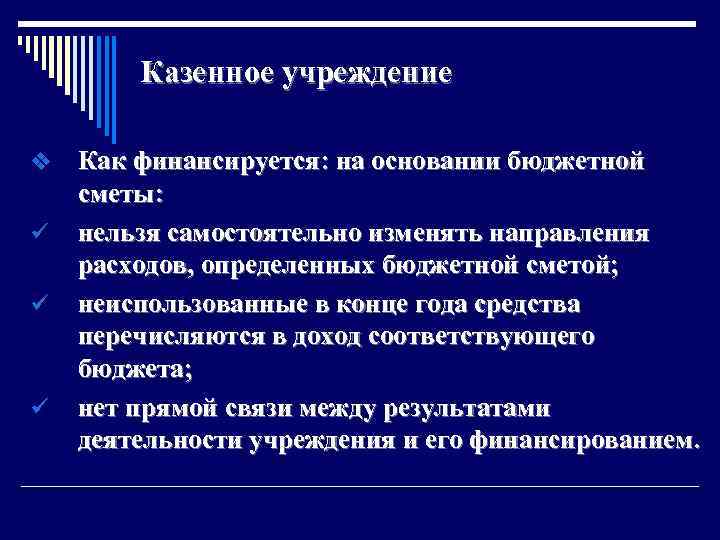 Казенное учреждение

❖ Как финансируется: на основании бюджетной сметы:

✓ нельзя самостоятельно изменять направления расходов, определенных бюджетной сметой;

✓ неиспользованные в конце года средства перечисляются в доход соответствующего бюджета;

✓ нет прямой связи между результатами деятельности учреждения и его финансированием.